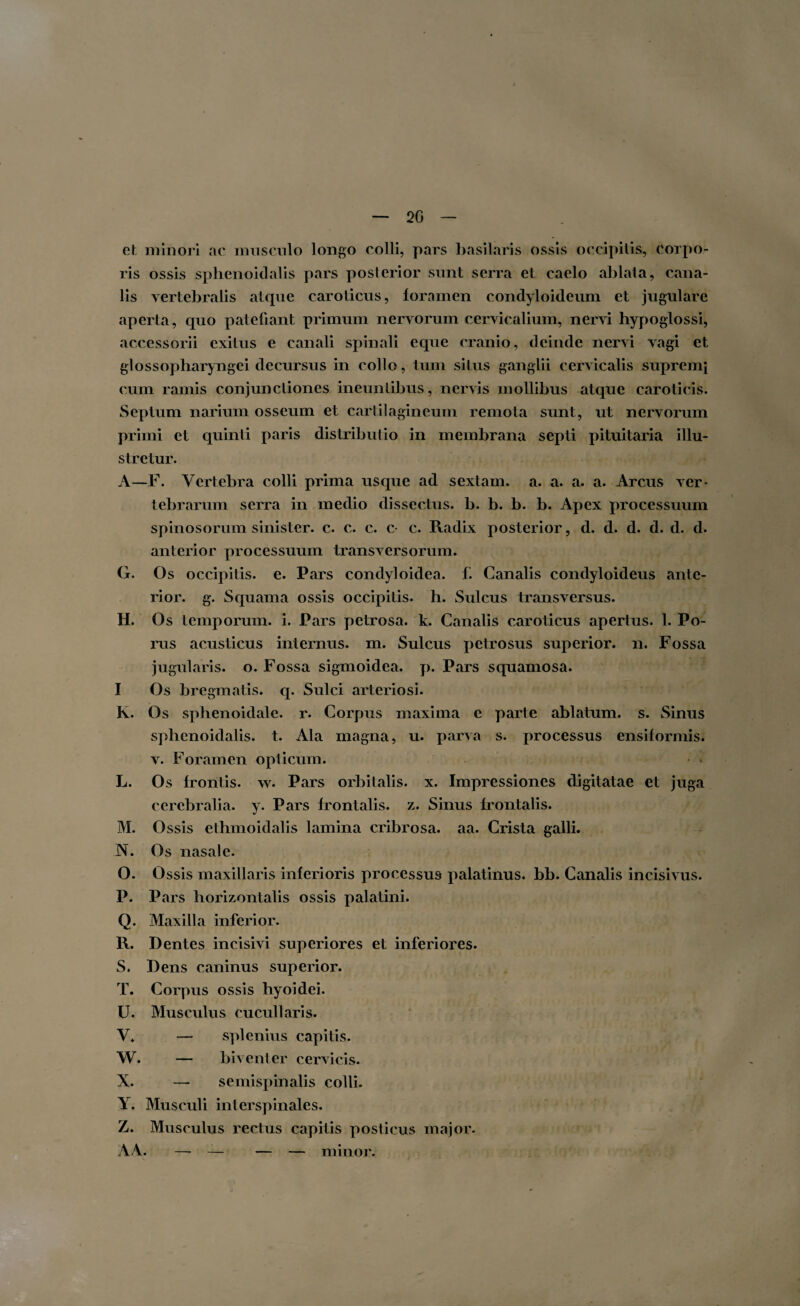 — 26 —

et minori ac musculo longo colli, pars basilaris ossis occipitis, corporis ossis sphenoidalis pars posterior sunt serra et caelo ablata, canalis vertebralis atque caroticus, foramen condyloideum et jugulare aperta, quo patefiant primum nervorum cervicalium, nervi hypoglossi, accessorii exitus e canali spinali eque cranio, deinde nervi vagi et glossopharyngei decursus in collo, tum situs ganglii cervicalis supremi cum ramis conjunctiones ineuntibus, nervis mollibus atque caroticis. Septum narium osseum et cartilagineum remota sunt, ut nervorum primi et quinti paris distributio in membrana septi pituitaria illustretur.

A—F. Vertebra colli prima usque ad sextam. a. a. a. a. Arcus vertebrarum serra in medio dissectus. b. b. b. b. Apex processuum spinosorum sinister. c. c. c. c. c. Radix posterior, d. d. d. d. d. d. anterior processuum transversorum.

G. Os occipitis. e. Pars condyloidea. f. Canalis condyloideus anterior. g. Squama ossis occipitis. h. Sulcus transversus.

H. Os temporum. i. Pars petrosa. k. Canalis caroticus apertus. l. Porus acusticus internus. m. Sulcus petrosus superior. n. Fossa jugularis. o. Fossa sigmoidea. p. Pars squamosa.

I Os bregmatis. q. Sulci arteriosi.

K. Os sphenoidale. r. Corpus maxima e parte ablatum. s. Sinus sphenoidalis. t. Ala magna, u. parva s. processus ensiformis. v. Foramen opticum.

L. Os frontis. w. Pars orbitalis. x. Impressiones digitatae et juga cerebralia. y. Pars frontalis. z. Sinus frontalis.

M. Ossis ethmoidalis lamina cribrosa. aa. Crista galli.

N. Os nasale.

O. Ossis maxillaris inferioris processus palatinus. bb. Canalis incisivus.

P. Pars horizontalis ossis palatini.

Q. Maxilla inferior.

R. Dentes incisivi superiores et inferiores.

S. Dens caninus superior.

T. Corpus ossis hyoidei.

U. Musculus cucullaris.

V. — splenius capitis.

W. — biventer cervicis.

X. — semispinalis colli.

Y. Musculi interspinales.

Z. Musculus rectus capitis posticus major.

AA. — — — — minor.